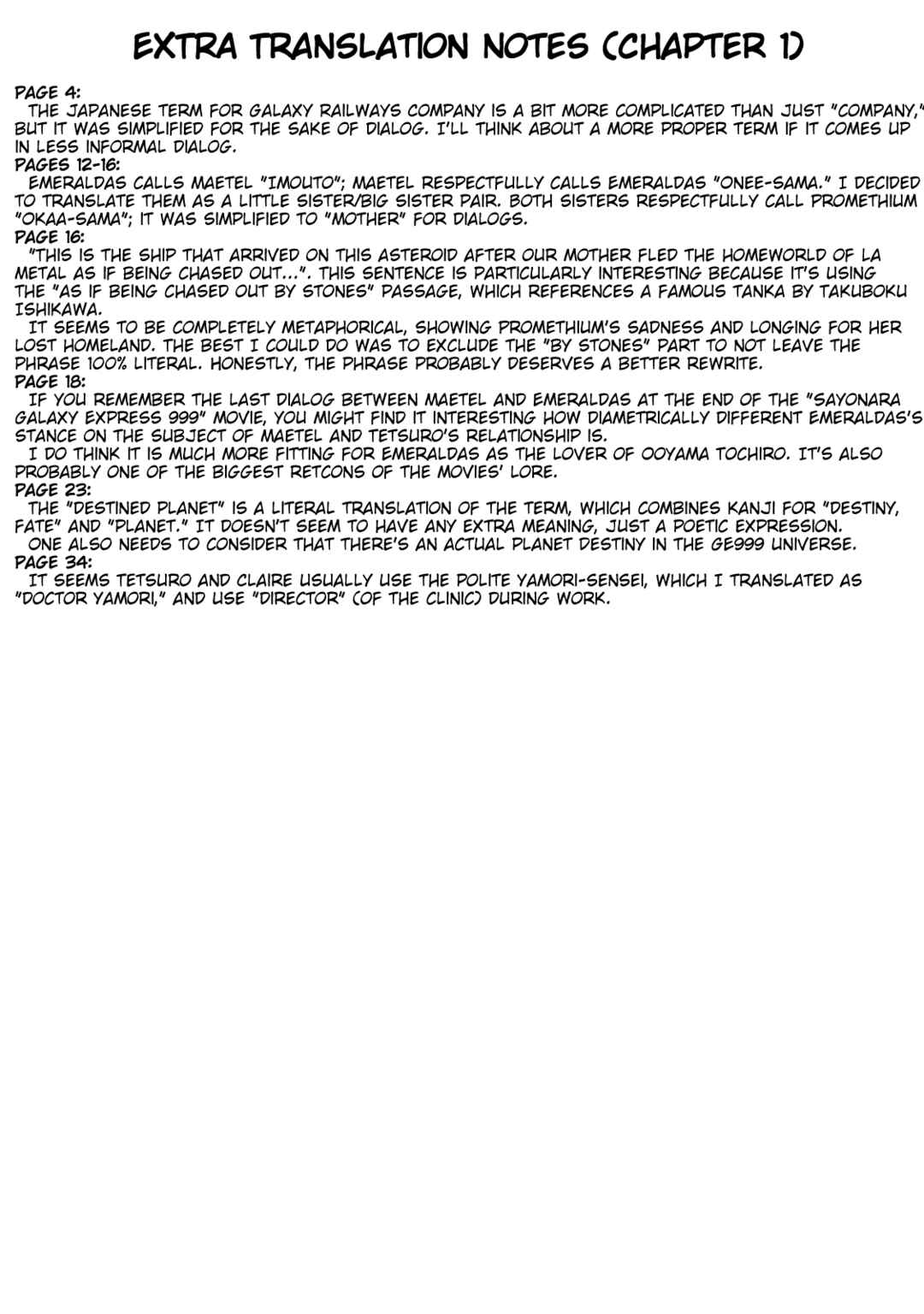 EXTRA TRANSLATION NOTES (CHAPTER 1)

PAGE 4:
THE JAPANESE TERM FOR GALAXY RAILWAYS COMPANY IS A BIT MORE COMPLICATED THAN JUST "COMPANY," BUT IT WAS SIMPLIFIED FOR THE SAKE OF DIALOG. I'LL THINK ABOUT A MORE PROPER TERM IF IT COMES UP IN LESS INFORMAL DIALOG.
PAGES 12-16:
EMERALDAS CALLS MAETEL "IMOUTO"; MAETEL RESPECTFULLY CALLS EMERALDAS "ONEE-SAMA." I DECIDED TO TRANSLATE THEM AS A LITTLE SISTER/BIG SISTER PAIR. BOTH SISTERS RESPECTFULLY CALL PROMETHIUM "OKAA-SAMA"; IT WAS SIMPLIFIED TO "MOTHER" FOR DIALOGS.
PAGE 16:
"THIS IS THE SHIP THAT ARRIVED ON THIS ASTEROID AFTER OUR MOTHER FLED THE HOMEWORLD OF LA METAL AS IF BEING CHASED OUT...". THIS SENTENCE IS PARTICULARLY INTERESTING BECAUSE IT'S USING THE "AS IF BEING CHASED OUT BY STONES" PASSAGE, WHICH REFERENCES A FAMOUS TANKA BY TAKUBOKU ISHIKAWA.
IT SEEMS TO BE COMPLETELY METAPHORICAL, SHOWING PROMETHIUM'S SADNESS AND LONGING FOR HER LOST HOMELAND. THE BEST I COULD DO WAS TO EXCLUDE THE "BY STONES" PART TO NOT LEAVE THE PHRASE 100% LITERAL. HONESTLY, THE PHRASE PROBABLY DESERVES A BETTER REWRITE.
PAGE 18:
IF YOU REMEMBER THE LAST DIALOG BETWEEN MAETEL AND EMERALDAS AT THE END OF THE "SAYONARA GALAXY EXPRESS 999" MOVIE, YOU MIGHT FIND IT INTERESTING HOW DIAMETRICALLY DIFFERENT EMERALDAS'S STANCE ON THE SUBJECT OF MAETEL AND TETSURO'S RELATIONSHIP IS.
I DO THINK IT IS MUCH MORE FITTING FOR EMERALDAS AS THE LOVER OF OOYAMA TOCHIRO. IT'S ALSO PROBABLY ONE OF THE BIGGEST RETCONS OF THE MOVIES' LORE.
PAGE 23:
THE "DESTINED PLANET" IS A LITERAL TRANSLATION OF THE TERM, WHICH COMBINES KANJI FOR "DESTINY, FATE" AND "PLANET." IT DOESN'T SEEM TO HAVE ANY EXTRA MEANING, JUST A POETIC EXPRESSION.
ONE ALSO NEEDS TO CONSIDER THAT THERE'S AN ACTUAL PLANET DESTINY IN THE GE999 UNIVERSE.
PAGE 34:
IT SEEMS TETSURO AND CLAIRE USUALLY USE THE POLITE YAMORI-SENSEI, WHICH I TRANSLATED AS "DOCTOR YAMORI," AND USE "DIRECTOR" (OF THE CLINIC) DURING WORK.